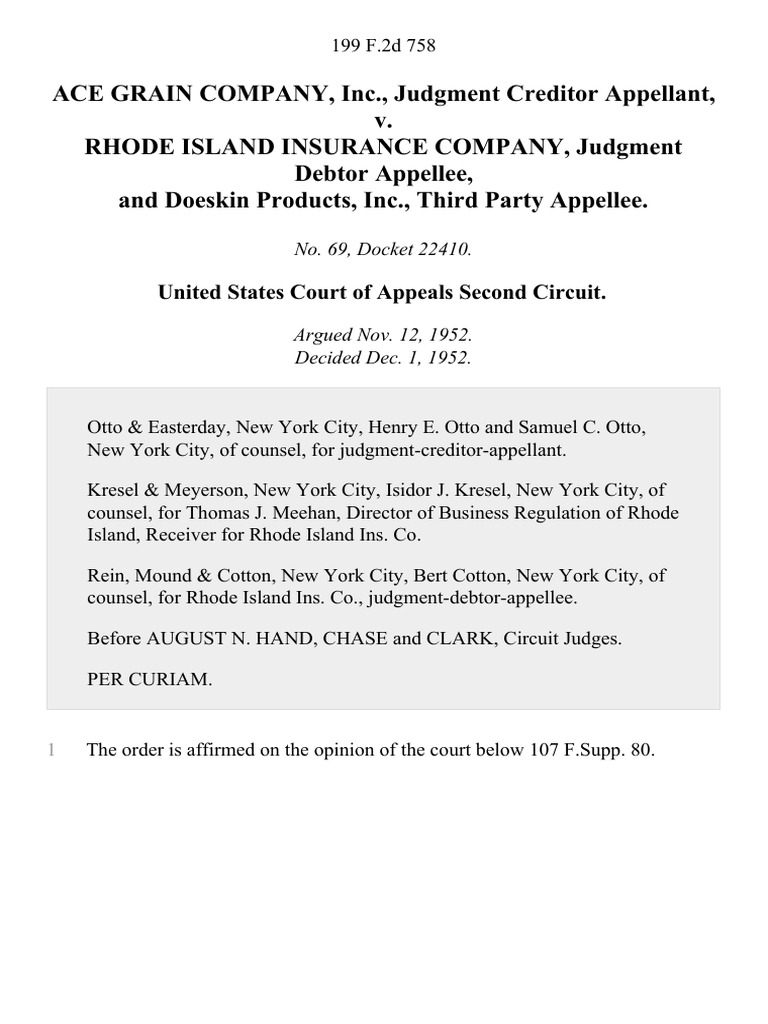 199 F.2d 758

ACE GRAIN COMPANY, Inc., Judgment Creditor Appellant,
v.
RHODE ISLAND INSURANCE COMPANY, Judgment Debtor Appellee,
and Doeskin Products, Inc., Third Party Appellee.

No. 69, Docket 22410.

United States Court of Appeals Second Circuit.

Argued Nov. 12, 1952.
Decided Dec. 1, 1952.

Otto & Easterday, New York City, Henry E. Otto and Samuel C. Otto, New York City, of counsel, for judgment-creditor-appellant.

Kresel & Meyerson, New York City, Isidor J. Kresel, New York City, of counsel, for Thomas J. Meehan, Director of Business Regulation of Rhode Island, Receiver for Rhode Island Ins. Co.

Rein, Mound & Cotton, New York City, Bert Cotton, New York City, of counsel, for Rhode Island Ins. Co., judgment-debtor-appellee.

Before AUGUST N. HAND, CHASE and CLARK, Circuit Judges.

PER CURIAM.

1 The order is affirmed on the opinion of the court below 107 F.Supp. 80.